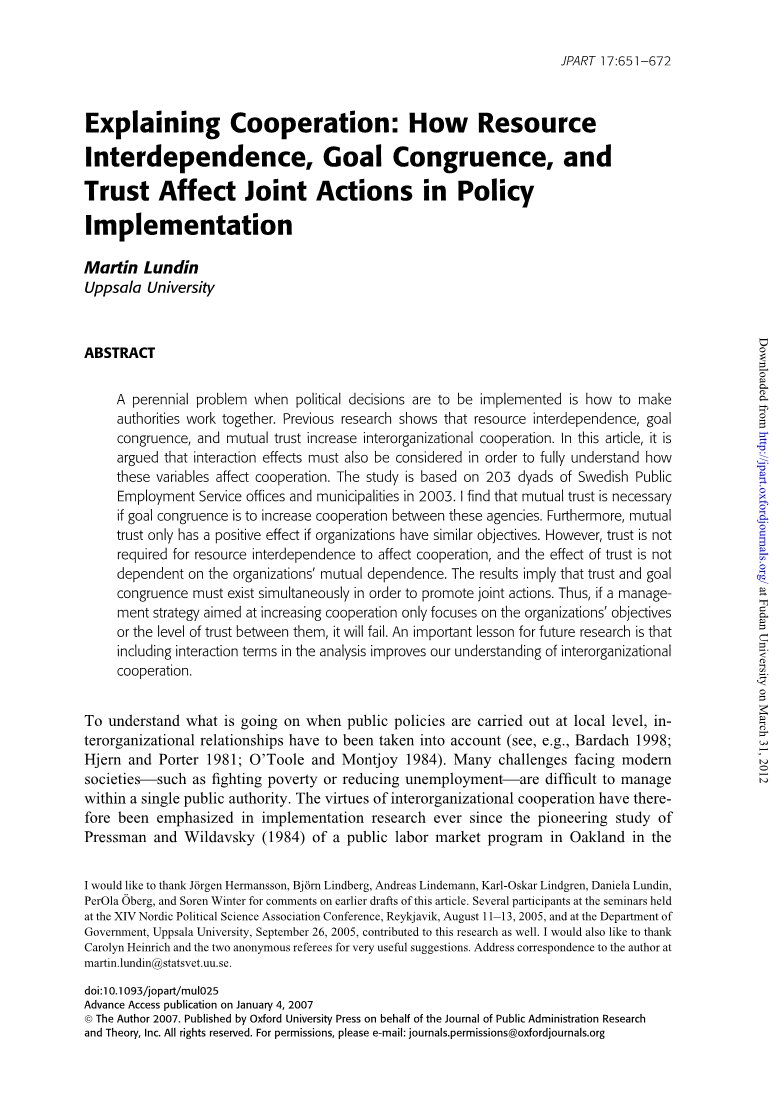 JPART 17:651–672

Explaining Cooperation: How Resource Interdependence, Goal Congruence, and Trust Affect Joint Actions in Policy Implementation

Martin Lundin
Uppsala University

ABSTRACT

A perennial problem when political decisions are to be implemented is how to make authorities work together. Previous research shows that resource interdependence, goal congruence, and mutual trust increase interorganizational cooperation. In this article, it is argued that interaction effects must also be considered in order to fully understand how these variables affect cooperation. The study is based on 203 dyads of Swedish Public Employment Service offices and municipalities in 2003. I find that mutual trust is necessary if goal congruence is to increase cooperation between these agencies. Furthermore, mutual trust only has a positive effect if organizations have similar objectives. However, trust is not required for resource interdependence to affect cooperation, and the effect of trust is not dependent on the organizations' mutual dependence. The results imply that trust and goal congruence must exist simultaneously in order to promote joint actions. Thus, if a management strategy aimed at increasing cooperation only focuses on the organizations' objectives or the level of trust between them, it will fail. An important lesson for future research is that including interaction terms in the analysis improves our understanding of interorganizational cooperation.

To understand what is going on when public policies are carried out at local level, interorganizational relationships have to been taken into account (see, e.g., Bardach 1998; Hjern and Porter 1981; O'Toole and Montjoy 1984). Many challenges facing modern societies—such as fighting poverty or reducing unemployment—are difficult to manage within a single public authority. The virtues of interorganizational cooperation have therefore been emphasized in implementation research ever since the pioneering study of Pressman and Wildavsky (1984) of a public labor market program in Oakland in the

I would like to thank Jörgen Hermansson, Björn Lindberg, Andreas Lindemann, Karl-Oskar Lindgren, Daniela Lundin, PerOla Öberg, and Soren Winter for comments on earlier drafts of this article. Several participants at the seminars held at the XIV Nordic Political Science Association Conference, Reykjavik, August 11–13, 2005, and at the Department of Government, Uppsala University, September 26, 2005, contributed to this research as well. I would also like to thank Carolyn Heinrich and the two anonymous referees for very useful suggestions. Address correspondence to the author at martin.lundin@statsvet.uu.se.

doi:10.1093/jopart/mul025
Advance Access publication on January 4, 2007
© The Author 2007. Published by Oxford University Press on behalf of the Journal of Public Administration Research and Theory, Inc. All rights reserved. For permissions, please e-mail: journals.permissions@oxfordjournals.org

Downloaded from http://jpart.oxfordjournals.org/ at Fudan University on March 31, 2012